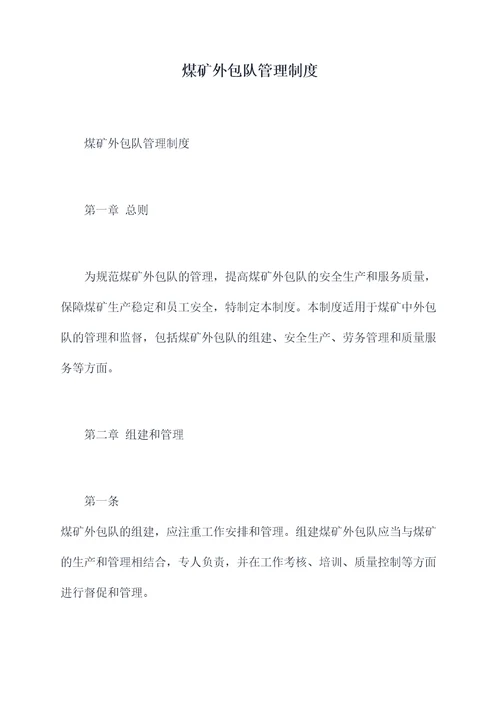 煤矿外包队管理制度

煤矿外包队管理制度

第一章 总则

为规范煤矿外包队的管理，提高煤矿外包队的安全生产和服务质量，保障煤矿生产稳定和员工安全，特制定本制度。本制度适用于煤矿中外包队的管理和监督，包括煤矿外包队的组建、安全生产、劳务管理和质量服务等方面。

第二章 组建和管理

第一条
煤矿外包队的组建，应注重工作安排和管理。组建煤矿外包队应当与煤矿的生产和管理相结合，专人负责，并在工作考核、培训、质量控制等方面进行督促和管理。